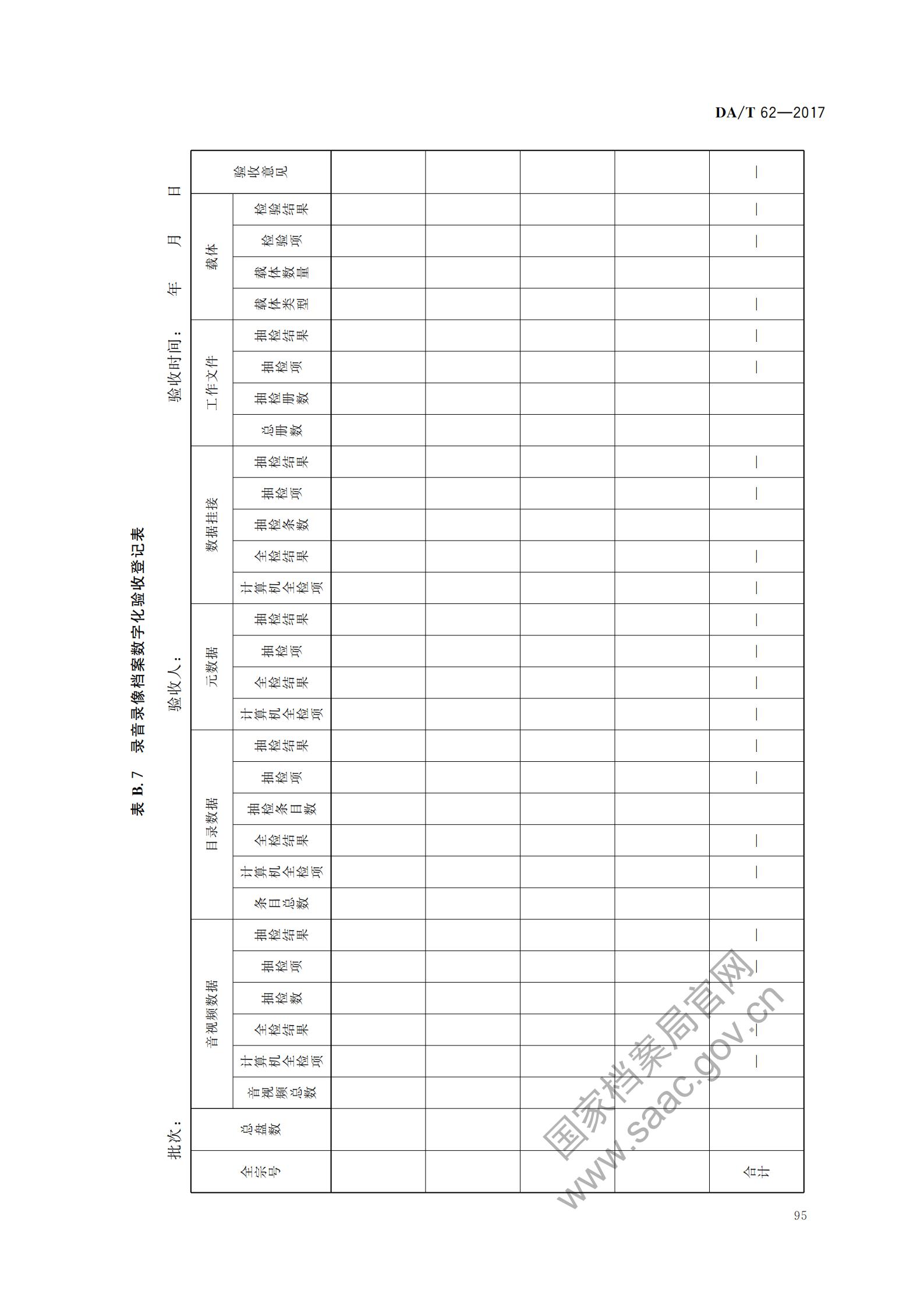 DA/T 62—2017

表 B.7 录音录像档案数字化验收登记表

批次： 验收人： 验收时间： 年 月 日

| 全宗号 | 总盘数 | 音视频数据 | | | | | | 目录数据 | | | | | | 元数据 | | | | 数据挂接 | | | | | 工作文件 | | | | 载体 | | | | 验收意见 |
|---|---|---|---|---|---|---|---|---|---|---|---|---|---|---|---|---|---|---|---|---|---|---|---|---|---|---|---|---|---|---|---|
| | | 音视频总数 | 计算机全检项 | 全检结果 | 抽检数 | 抽检项 | 抽检结果 | 条目总数 | 计算机全检项 | 全检结果 | 抽检条目数 | 抽检项 | 抽检结果 | 计算机全检项 | 全检结果 | 抽检项 | 抽检结果 | 计算机全检项 | 全检结果 | 抽检条数 | 抽检项 | 抽检结果 | 总册数 | 抽检册数 | 抽检项 | 抽检结果 | 载体类型 | 载体数量 | 检验项 | 检验结果 | |
| | | | | | | | | | | | | | | | | | | | | | | | | | | | | | | | |
| | | | | | | | | | | | | | | | | | | | | | | | | | | | | | | | |
| | | | | | | | | | | | | | | | | | | | | | | | | | | | | | | | |
| | | | | | | | | | | | | | | | | | | | | | | | | | | | | | | | |
| 合计 | | | — | — | | — | — | | — | — | | — | — | — | — | — | — | — | — | | — | — | | | — | — | — | | — | — | — |

国家档案局官网
www.saac.gov.cn

95